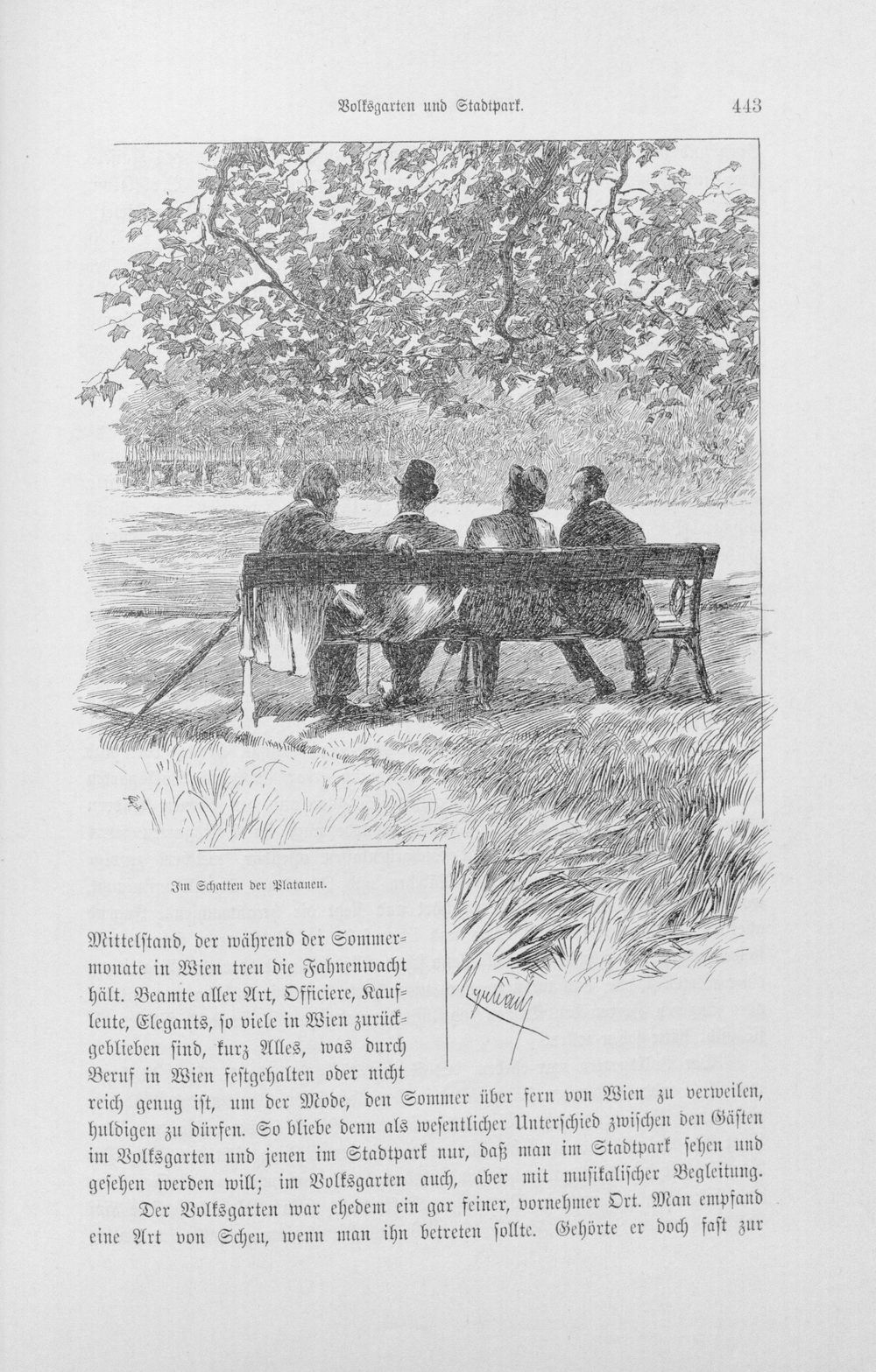 Volksgarten und Stadtpark. 443

Im Schatten der Platanen.

Mittelstand, der während der Sommermonate in Wien treu die Fahnenwacht hält. Beamte aller Art, Officiere, Kaufleute, Elegants, so viele in Wien zurückgeblieben sind, kurz Alles, was durch Beruf in Wien festgehalten oder nicht reich genug ist, um der Mode, den Sommer über fern von Wien zu verweilen, huldigen zu dürfen. So bliebe denn als wesentlicher Unterschied zwischen den Gästen im Volksgarten und jenen im Stadtpark nur, daß man im Stadtpark sehen und gesehen werden will; im Volksgarten auch, aber mit musikalischer Begleitung.

Der Volksgarten war ehedem ein gar feiner, vornehmer Ort. Man empfand eine Art von Scheu, wenn man ihn betreten sollte. Gehörte er doch fast zur